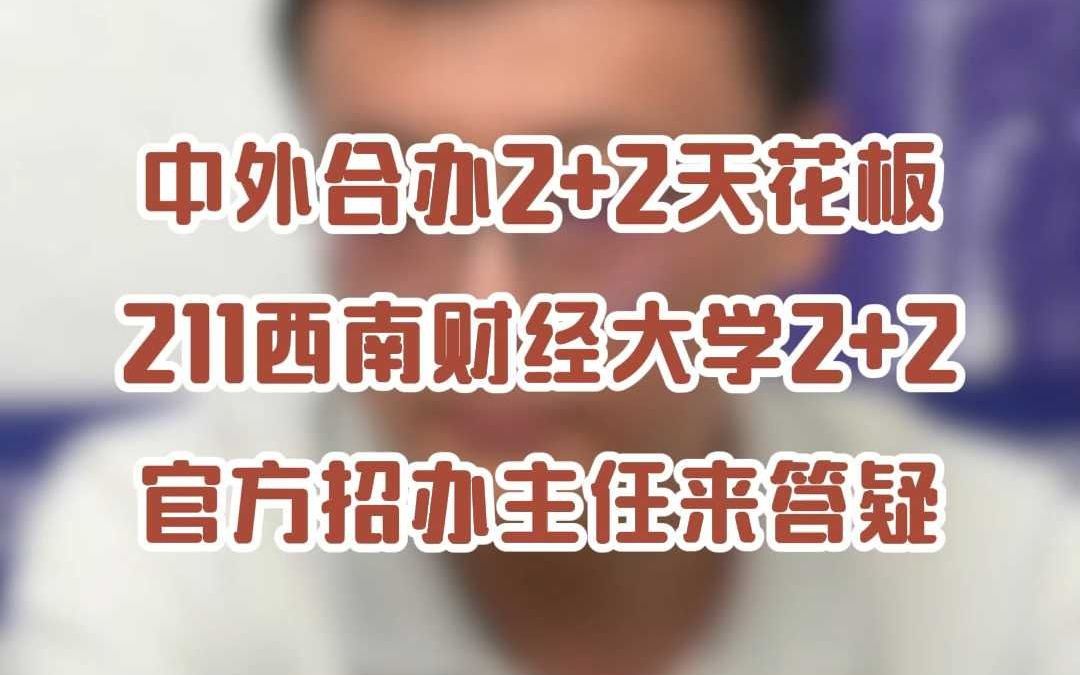 中外合办2+2天花板
211西南财经大学2+2
官方招办主任来答疑